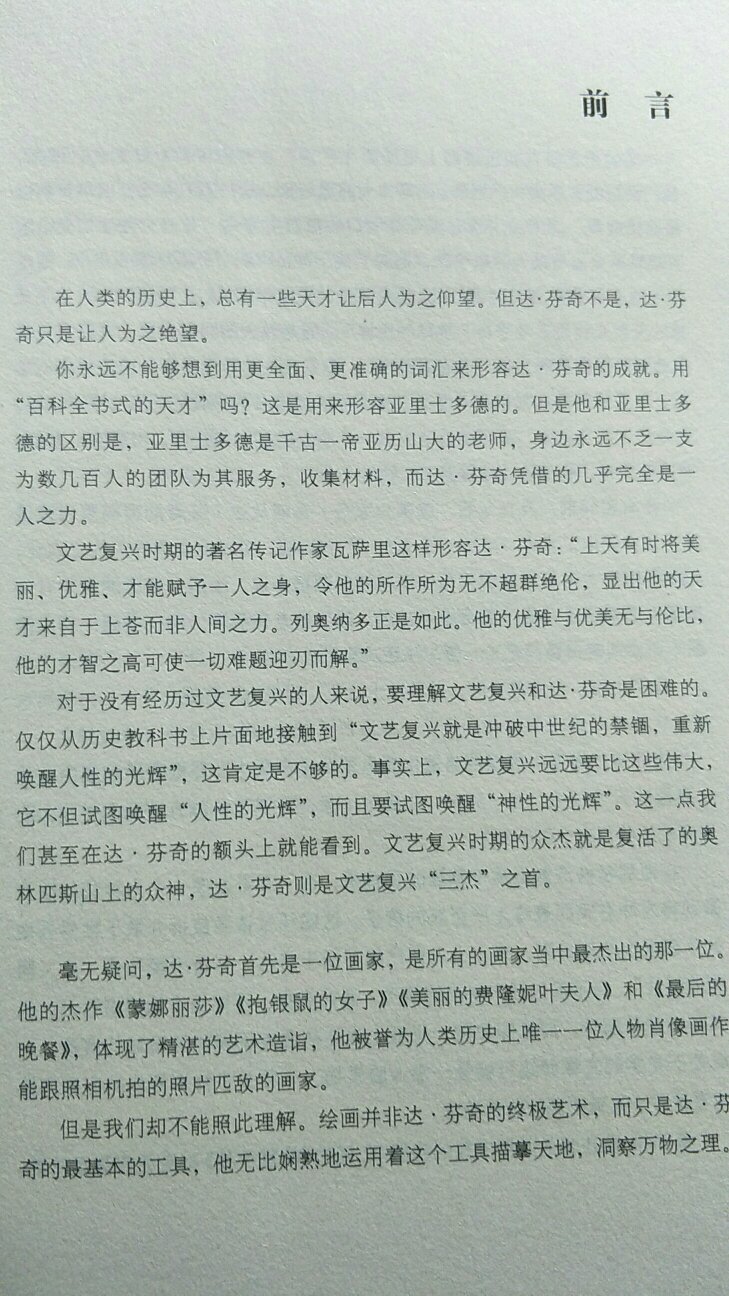 前　言

在人类的历史上，总有一些天才让后人为之仰望。但达·芬奇不是，达·芬奇只是让人为之绝望。

你永远不能够想到用更全面、更准确的词汇来形容达·芬奇的成就。用“百科全书式的天才”吗？这是用来形容亚里士多德的。但是他和亚里士多德的区别是，亚里士多德是千古一帝亚历山大的老师，身边永远不乏一支为数几百人的团队为其服务，收集材料，而达·芬奇凭借的几乎完全是一人之力。

文艺复兴时期的著名传记作家瓦萨里这样形容达·芬奇：“上天有时将美丽、优雅、才能赋予一人之身，令他的所作所为无不超群绝伦，显出他的天才来自于上苍而非人间之力。列奥纳多正是如此。他的优雅与优美无与伦比，他的才智之高可使一切难题迎刃而解。”

对于没有经历过文艺复兴的人来说，要理解文艺复兴和达·芬奇是困难的。仅仅从历史教科书上片面地接触到“文艺复兴就是冲破中世纪的禁锢，重新唤醒人性的光辉”，这肯定是不够的。事实上，文艺复兴远远要比这些伟大，它不但试图唤醒“人性的光辉”，而且要试图唤醒“神性的光辉”。这一点我们甚至在达·芬奇的额头上就能看到。文艺复兴时期的众杰就是复活了的奥林匹斯山上的众神，达·芬奇则是文艺复兴“三杰”之首。

毫无疑问，达·芬奇首先是一位画家，是所有的画家当中最杰出的那一位。他的杰作《蒙娜丽莎》《抱银鼠的女子》《美丽的费隆妮叶夫人》和《最后的晚餐》，体现了精湛的艺术造诣，他被誉为人类历史上唯一一位人物肖像画作能跟照相机拍的照片匹敌的画家。

但是我们却不能照此理解。绘画并非达·芬奇的终极艺术，而只是达·芬奇的最基本的工具，他无比娴熟地运用着这个工具描摹天地，洞察万物之理。